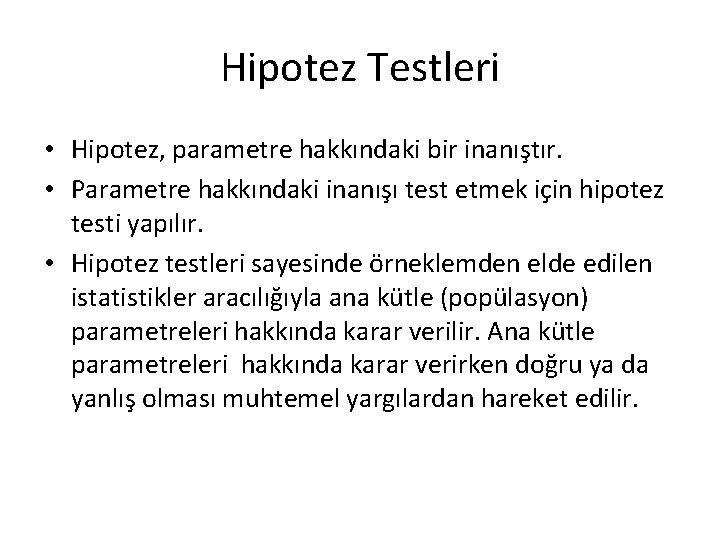 Hipotez Testleri

• Hipotez, parametre hakkındaki bir inanıştır.

• Parametre hakkındaki inanışı test etmek için hipotez testi yapılır.

• Hipotez testleri sayesinde örneklemden elde edilen istatistikler aracılığıyla ana kütle (popülasyon) parametreleri hakkında karar verilir. Ana kütle parametreleri hakkında karar verirken doğru ya da yanlış olması muhtemel yargılardan hareket edilir.